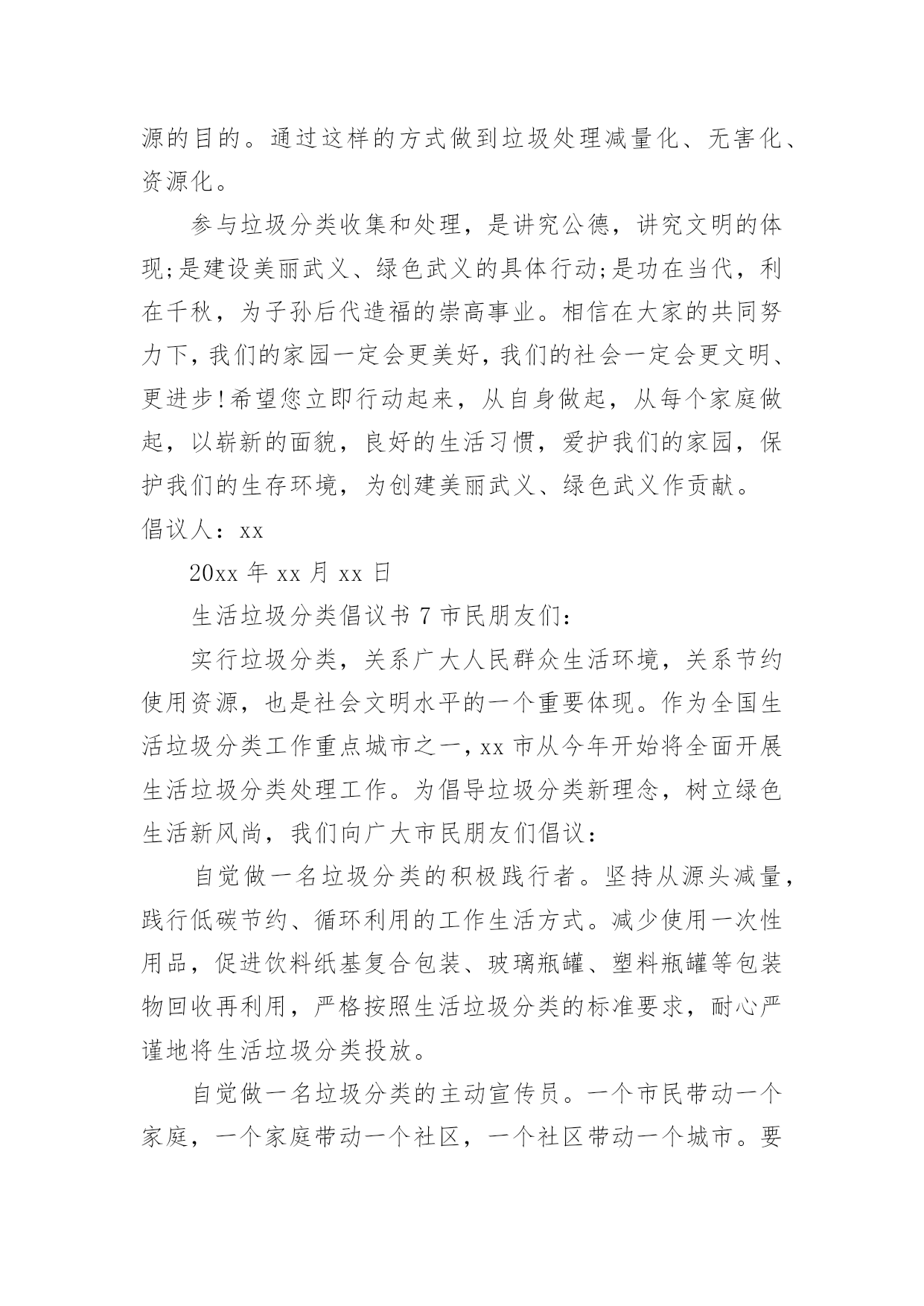 源的目的。通过这样的方式做到垃圾处理减量化、无害化、资源化。

参与垃圾分类收集和处理，是讲究公德，讲究文明的体现;是建设美丽武义、绿色武义的具体行动;是功在当代，利在千秋，为子孙后代造福的崇高事业。相信在大家的共同努力下，我们的家园一定会更美好，我们的社会一定会更文明、更进步!希望您立即行动起来，从自身做起，从每个家庭做起，以崭新的面貌，良好的生活习惯，爱护我们的家园，保护我们的生存环境，为创建美丽武义、绿色武义作贡献。

倡议人：xx

20xx 年 xx 月 xx 日

生活垃圾分类倡议书 7 市民朋友们：

实行垃圾分类，关系广大人民群众生活环境，关系节约使用资源，也是社会文明水平的一个重要体现。作为全国生活垃圾分类工作重点城市之一，xx 市从今年开始将全面开展生活垃圾分类处理工作。为倡导垃圾分类新理念，树立绿色生活新风尚，我们向广大市民朋友们倡议：

自觉做一名垃圾分类的积极践行者。坚持从源头减量，践行低碳节约、循环利用的工作生活方式。减少使用一次性用品，促进饮料纸基复合包装、玻璃瓶罐、塑料瓶罐等包装物回收再利用，严格按照生活垃圾分类的标准要求，耐心严谨地将生活垃圾分类投放。

自觉做一名垃圾分类的主动宣传员。一个市民带动一个家庭，一个家庭带动一个社区，一个社区带动一个城市。要